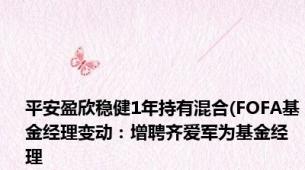 平安盈欣稳健1年持有混合(FOFA基金经理变动：增聘齐爱军为基金经理